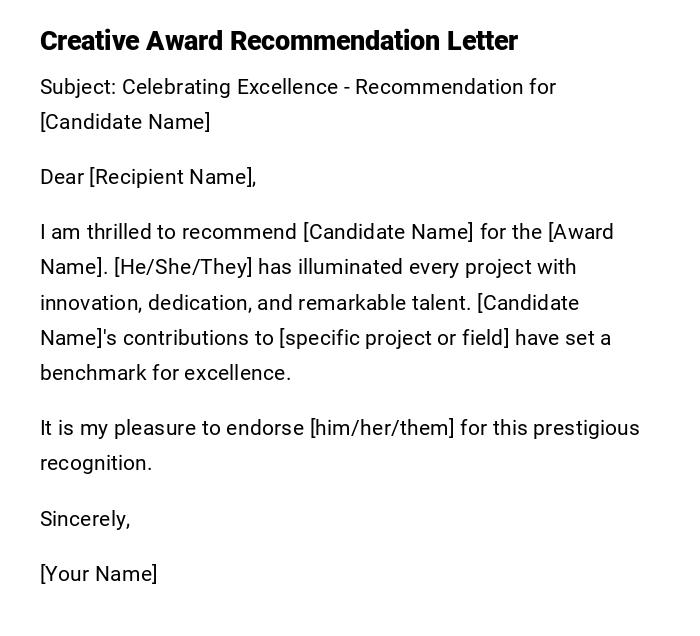 Creative Award Recommendation Letter

Subject: Celebrating Excellence - Recommendation for [Candidate Name]

Dear [Recipient Name],

I am thrilled to recommend [Candidate Name] for the [Award Name]. [He/She/They] has illuminated every project with innovation, dedication, and remarkable talent. [Candidate Name]'s contributions to [specific project or field] have set a benchmark for excellence.

It is my pleasure to endorse [him/her/them] for this prestigious recognition.

Sincerely,

[Your Name]